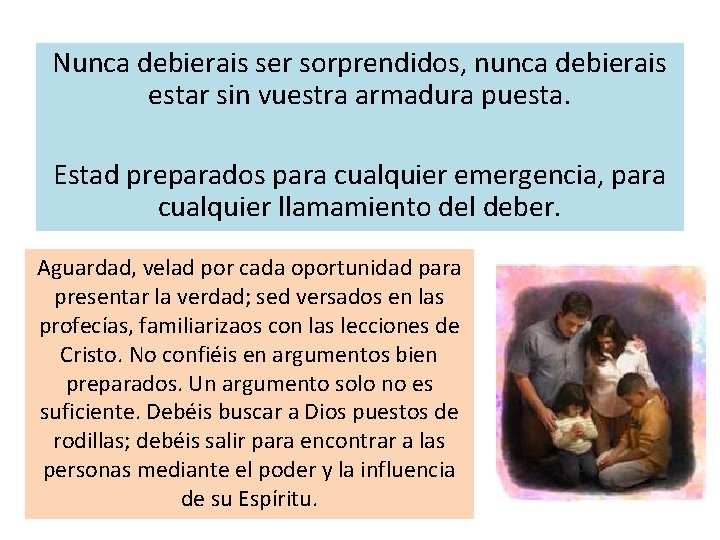 Nunca debierais ser sorprendidos, nunca debierais estar sin vuestra armadura puesta.

Estad preparados para cualquier emergencia, para cualquier llamamiento del deber.

Aguardad, velad por cada oportunidad para presentar la verdad; sed versados en las profecías, familiarizaos con las lecciones de Cristo. No confiéis en argumentos bien preparados. Un argumento solo no es suficiente. Debéis buscar a Dios puestos de rodillas; debéis salir para encontrar a las personas mediante el poder y la influencia de su Espíritu.